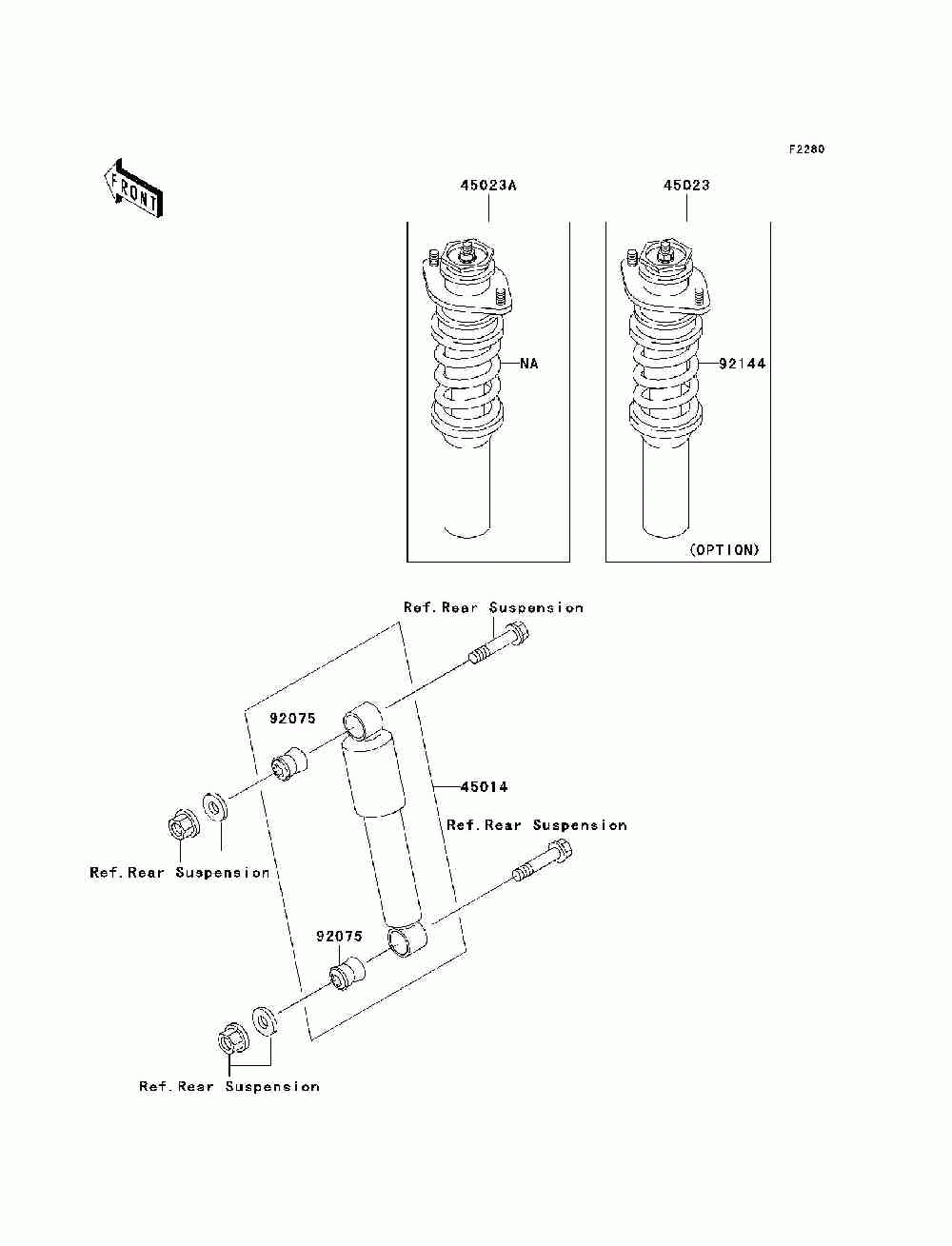 F2280

FRONT

45023A

45023

NA

92144

(OPTION)

Ref.Rear Suspension

92075

45014

Ref.Rear Suspension

Ref.Rear Suspension

92075

Ref.Rear Suspension